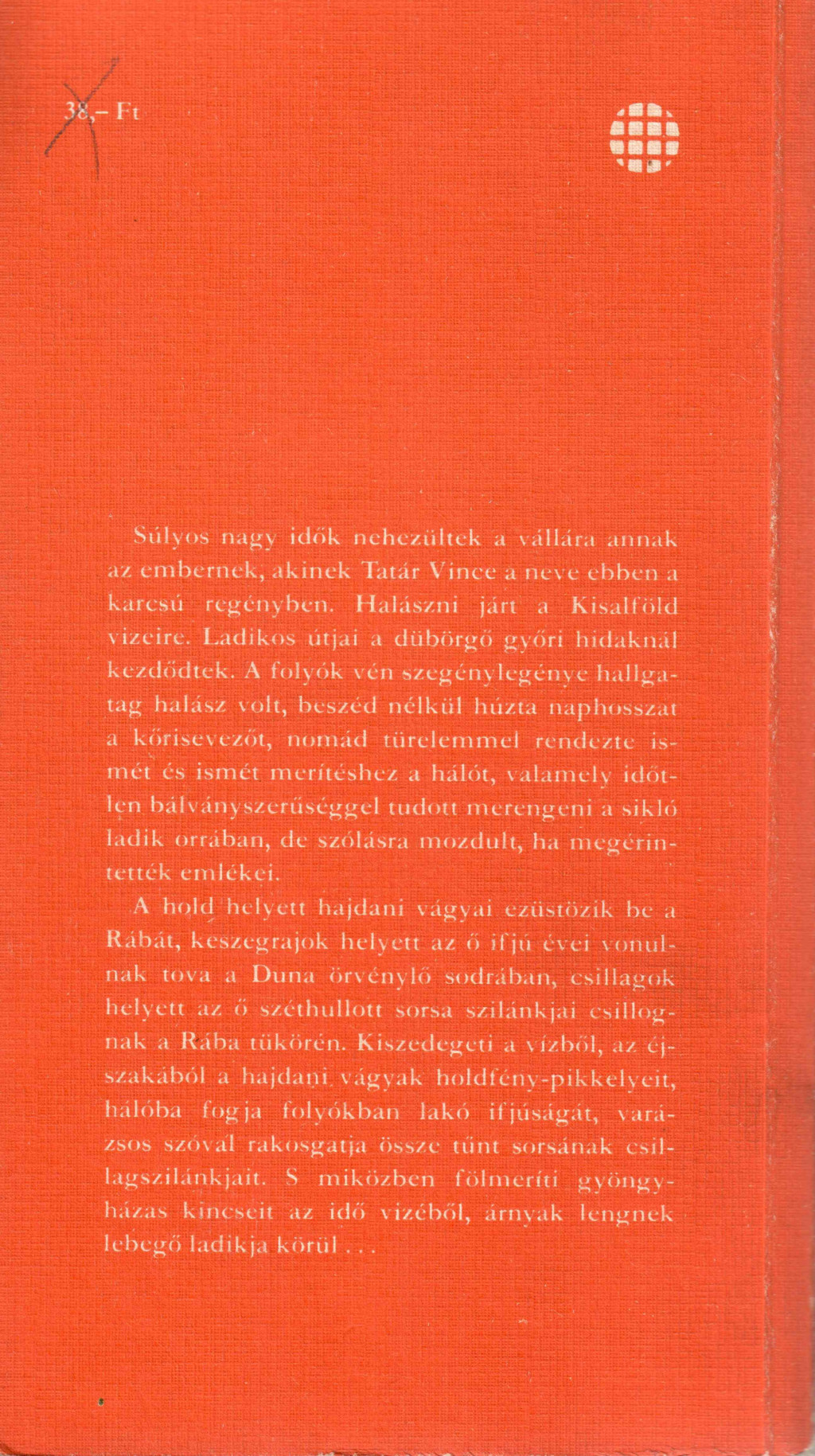 38,– Ft

Súlyos nagy idők nehezültek a vállára annak az embernek, akinek Tatár Vince a neve ebben a karcsú regényben. Halászni járt a Kisalföld vizeire. Ladikos útjai a dübörgő győri hidaknál kezdődtek. A folyók vén szegénylegénye hallgatag halász volt, beszéd nélkül húzta naphosszat a kőrisevezőt, nomád türelemmel rendezte ismét és ismét merítéshez a hálót, valamely időtlen bálványszerűséggel tudott merengeni a sikló ladik orrában, de szólásra mozdult, ha megérintették emlékei.

A hold helyett hajdani vágyai ezüstözik be a Rábát, keszegrajok helyett az ő ifjú évei vonulnak tova a Duna örvénylő sodrában, csillagok helyett az ő széthullott sorsa szilánkjai csillognak a Rába tükörén. Kiszedegeti a vízből, az éjszakából a hajdani vágyak holdfény-pikkelyeit, hálóba fogja folyókban lakó ifjúságát, varázsos szóval rakosgatja össze tűnt sorsának csillagszilánkjait. S miközben fölmeríti gyöngyházas kincseit az idő vizéből, árnyak lengnek lebegő ladikja körül . . .